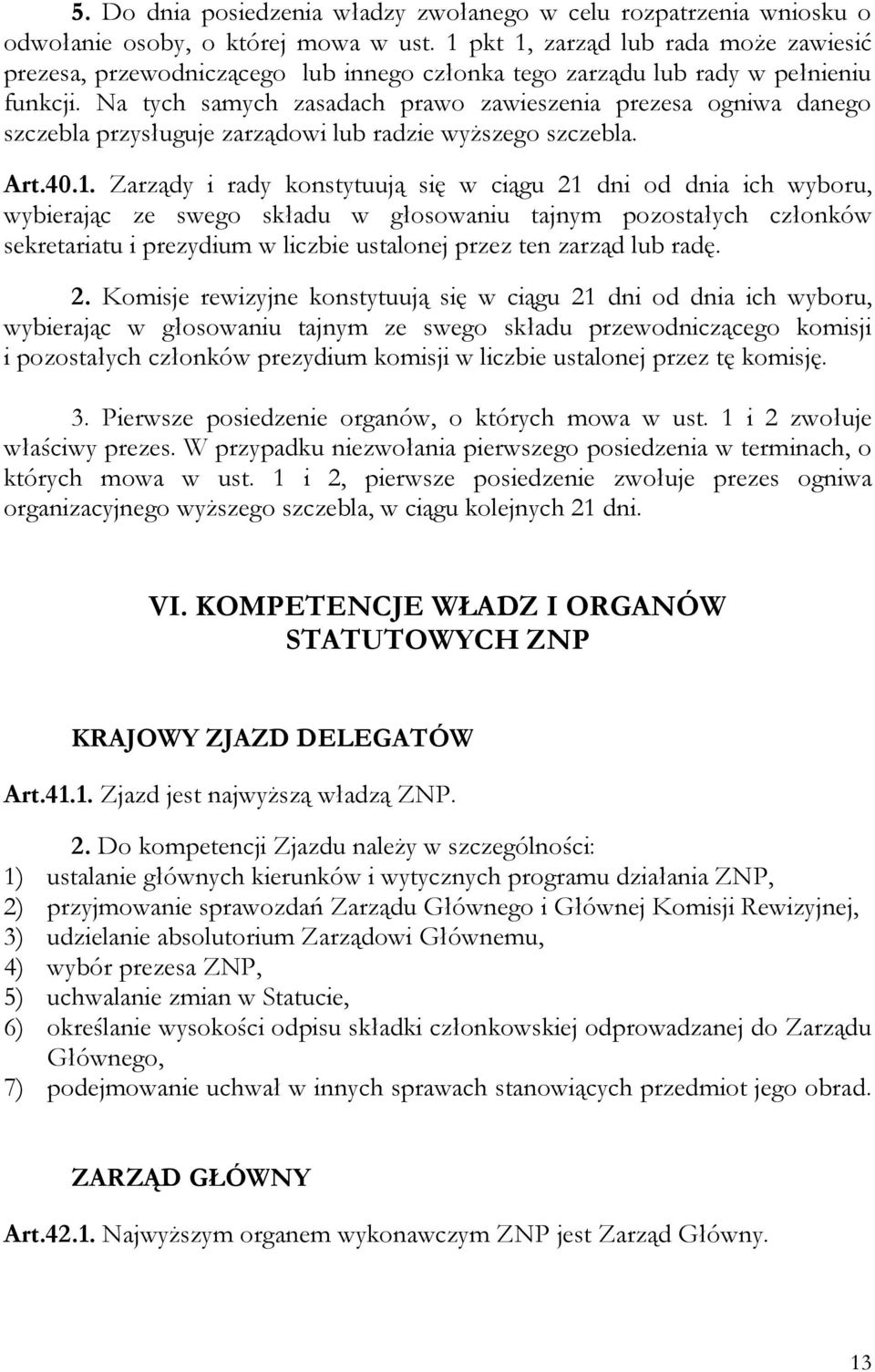 5. Do dnia posiedzenia władzy zwołanego w celu rozpatrzenia wniosku o odwołanie osoby, o której mowa w ust. 1 pkt 1, zarząd lub rada może zawiesić prezesa, przewodniczącego lub innego członka tego zarządu lub rady w pełnieniu funkcji. Na tych samych zasadach prawo zawieszenia prezesa ogniwa danego szczebla przysługuje zarządowi lub radzie wyższego szczebla.

Art.40.1. Zarządy i rady konstytuują się w ciągu 21 dni od dnia ich wyboru, wybierając ze swego składu w głosowaniu tajnym pozostałych członków sekretariatu i prezydium w liczbie ustalonej przez ten zarząd lub radę.

2. Komisje rewizyjne konstytuują się w ciągu 21 dni od dnia ich wyboru, wybierając w głosowaniu tajnym ze swego składu przewodniczącego komisji i pozostałych członków prezydium komisji w liczbie ustalonej przez tę komisję.

3. Pierwsze posiedzenie organów, o których mowa w ust. 1 i 2 zwołuje właściwy prezes. W przypadku niezwołania pierwszego posiedzenia w terminach, o których mowa w ust. 1 i 2, pierwsze posiedzenie zwołuje prezes ogniwa organizacyjnego wyższego szczebla, w ciągu kolejnych 21 dni.

VI. KOMPETENCJE WŁADZ I ORGANÓW STATUTOWYCH ZNP

KRAJOWY ZJAZD DELEGATÓW

Art.41.1. Zjazd jest najwyższą władzą ZNP.

2. Do kompetencji Zjazdu należy w szczególności:
1) ustalanie głównych kierunków i wytycznych programu działania ZNP,
2) przyjmowanie sprawozdań Zarządu Głównego i Głównej Komisji Rewizyjnej,
3) udzielanie absolutorium Zarządowi Głównemu,
4) wybór prezesa ZNP,
5) uchwalanie zmian w Statucie,
6) określanie wysokości odpisu składki członkowskiej odprowadzanej do Zarządu Głównego,
7) podejmowanie uchwał w innych sprawach stanowiących przedmiot jego obrad.

ZARZĄD GŁÓWNY

Art.42.1. Najwyższym organem wykonawczym ZNP jest Zarząd Główny.

13